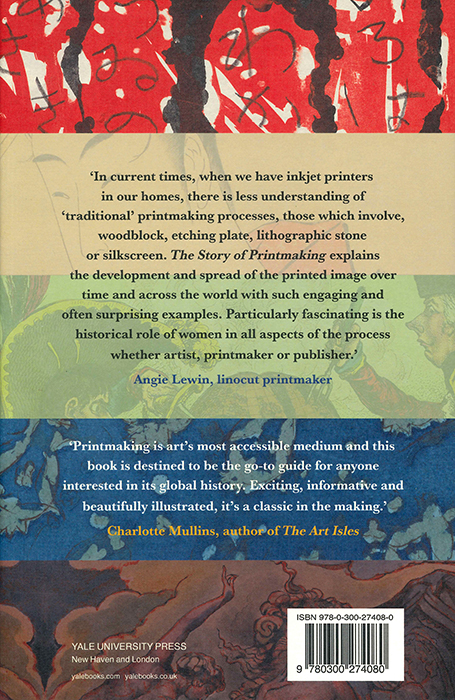 'In current times, when we have inkjet printers in our homes, there is less understanding of 'traditional' printmaking processes, those which involve, woodblock, etching plate, lithographic stone or silkscreen. The Story of Printmaking explains the development and spread of the printed image over time and across the world with such engaging and often surprising examples. Particularly fascinating is the historical role of women in all aspects of the process whether artist, printmaker or publisher.'

Angie Lewin, linocut printmaker

'Printmaking is art's most accessible medium and this book is destined to be the go-to guide for anyone interested in its global history. Exciting, informative and beautifully illustrated, it's a classic in the making.'

Charlotte Mullins, author of The Art Isles

YALE UNIVERSITY PRESS
New Haven and London

yalebooks.com yalebooks.co.uk

ISBN 978-0-300-27408-0

9 780300 274080